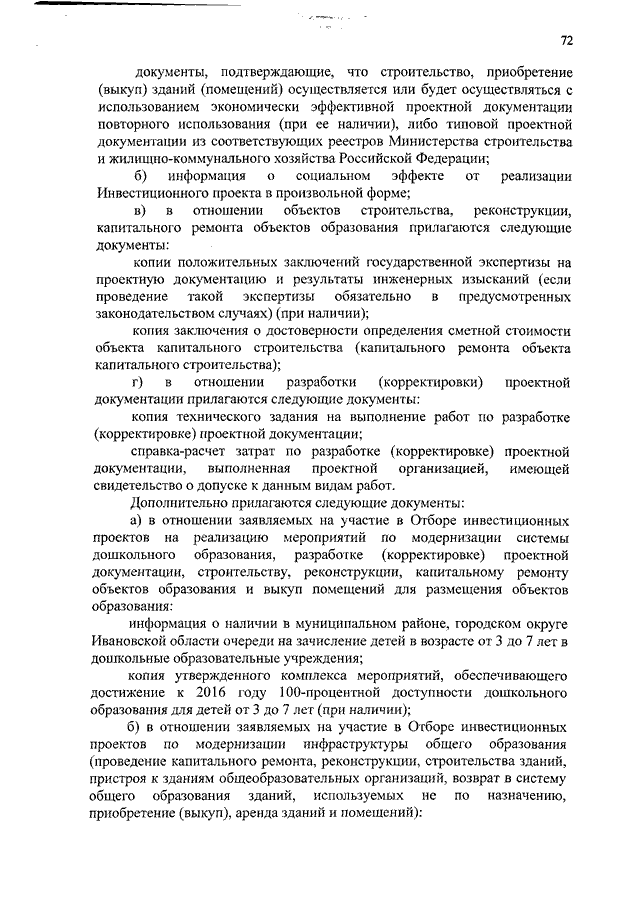 72

документы, подтверждающие, что строительство, приобретение (выкуп) зданий (помещений) осуществляется или будет осуществляться с использованием экономически эффективной проектной документации повторного использования (при ее наличии), либо типовой проектной документации из соответствующих реестров Министерства строительства и жилищно-коммунального хозяйства Российской Федерации;

б) информация о социальном эффекте от реализации Инвестиционного проекта в произвольной форме;

в) в отношении объектов строительства, реконструкции, капитального ремонта объектов образования прилагаются следующие документы:

копии положительных заключений государственной экспертизы на проектную документацию и результаты инженерных изысканий (если проведение такой экспертизы обязательно в предусмотренных законодательством случаях) (при наличии);

копия заключения о достоверности определения сметной стоимости объекта капитального строительства (капитального ремонта объекта капитального строительства);

г) в отношении разработки (корректировки) проектной документации прилагаются следующие документы:

копия технического задания на выполнение работ по разработке (корректировке) проектной документации;

справка-расчет затрат по разработке (корректировке) проектной документации, выполненная проектной организацией, имеющей свидетельство о допуске к данным видам работ.

Дополнительно прилагаются следующие документы:

а) в отношении заявляемых на участие в Отборе инвестиционных проектов на реализацию мероприятий по модернизации системы дошкольного образования, разработке (корректировке) проектной документации, строительству, реконструкции, капитальному ремонту объектов образования и выкуп помещений для размещения объектов образования:

информация о наличии в муниципальном районе, городском округе Ивановской области очереди на зачисление детей в возрасте от 3 до 7 лет в дошкольные образовательные учреждения;

копия утвержденного комплекса мероприятий, обеспечивающего достижение к 2016 году 100-процентной доступности дошкольного образования для детей от 3 до 7 лет (при наличии);

б) в отношении заявляемых на участие в Отборе инвестиционных проектов по модернизации инфраструктуры общего образования (проведение капитального ремонта, реконструкции, строительства зданий, пристроя к зданиям общеобразовательных организаций, возврат в систему общего образования зданий, используемых не по назначению, приобретение (выкуп), аренда зданий и помещений):